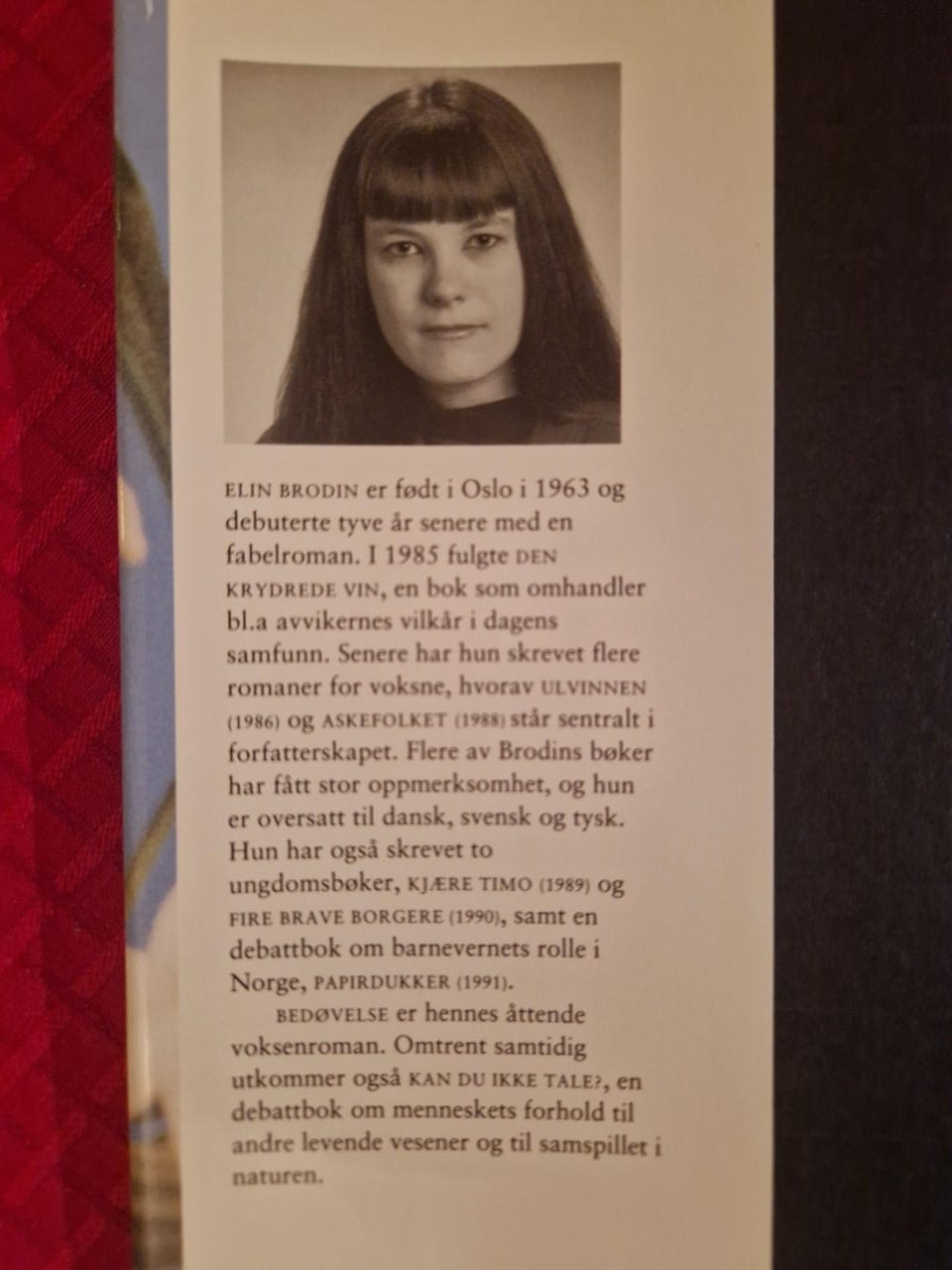 ELIN BRODIN er født i Oslo i 1963 og debuterte tyve år senere med en fabelroman. I 1985 fulgte DEN KRYDREDE VIN, en bok som omhandler bl.a avvikernes vilkår i dagens samfunn. Senere har hun skrevet flere romaner for voksne, hvorav ULVINNEN (1986) og ASKEFOLKET (1988) står sentralt i forfatterskapet. Flere av Brodins bøker har fått stor oppmerksomhet, og hun er oversatt til dansk, svensk og tysk. Hun har også skrevet to ungdomsbøker, KJÆRE TIMO (1989) og FIRE BRAVE BORGERE (1990), samt en debattbok om barnevernets rolle i Norge, PAPIRDUKKER (1991).

BEDØVELSE er hennes åttende voksenroman. Omtrent samtidig utkommer også KAN DU IKKE TALE?, en debattbok om menneskets forhold til andre levende vesener og til samspillet i naturen.